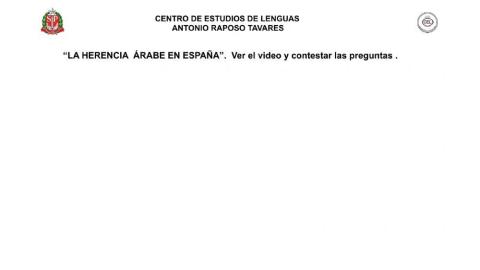 CENTRO DE ESTUDIOS DE LENGUAS
ANTONIO RAPOSO TAVARES

"LA HERENCIA ÁRABE EN ESPAÑA". Ver el video y contestar las preguntas .